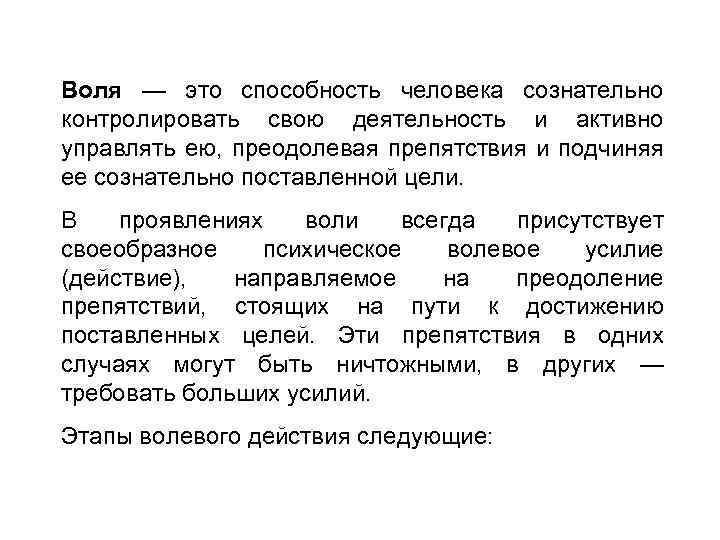 Воля — это способность человека сознательно контролировать свою деятельность и активно управлять ею, преодолевая препятствия и подчиняя ее сознательно поставленной цели.

В проявлениях воли всегда присутствует своеобразное психическое волевое усилие (действие), направляемое на преодоление препятствий, стоящих на пути к достижению поставленных целей. Эти препятствия в одних случаях могут быть ничтожными, в других — требовать больших усилий.

Этапы волевого действия следующие: